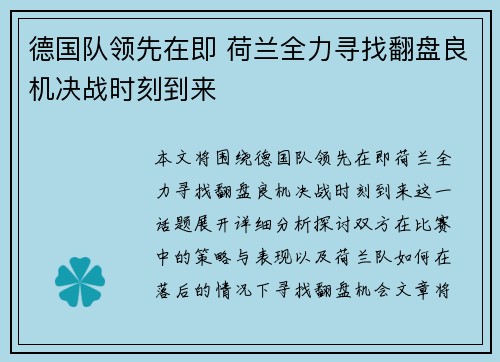 德国队领先在即 荷兰全力寻找翻盘良机决战时刻到来

本文将围绕德国队领先在即荷兰全力寻找翻盘良机决战时刻到来这一话题展开详细分析探讨双方在比赛中的策略与表现以及荷兰队如何在落后的情况下寻找翻盘机会文章将